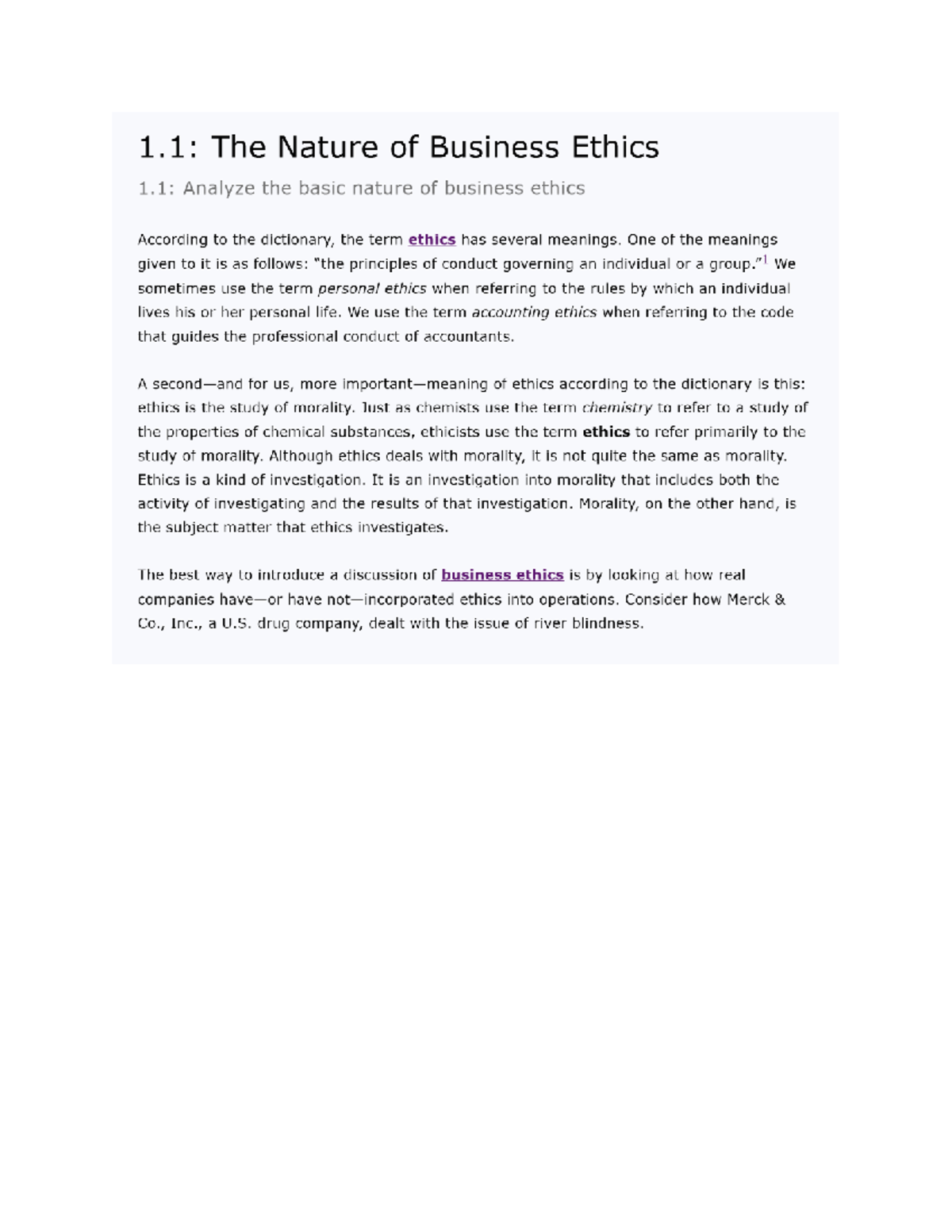 1.1: The Nature of Business Ethics

1.1: Analyze the basic nature of business ethics

According to the dictionary, the term ethics has several meanings. One of the meanings given to it is as follows: "the principles of conduct governing an individual or a group."$^1$ We sometimes use the term personal ethics when referring to the rules by which an individual lives his or her personal life. We use the term accounting ethics when referring to the code that guides the professional conduct of accountants.

A second—and for us, more important—meaning of ethics according to the dictionary is this: ethics is the study of morality. Just as chemists use the term chemistry to refer to a study of the properties of chemical substances, ethicists use the term ethics to refer primarily to the study of morality. Although ethics deals with morality, it is not quite the same as morality. Ethics is a kind of investigation. It is an investigation into morality that includes both the activity of investigating and the results of that investigation. Morality, on the other hand, is the subject matter that ethics investigates.

The best way to introduce a discussion of business ethics is by looking at how real companies have—or have not—incorporated ethics into operations. Consider how Merck & Co., Inc., a U.S. drug company, dealt with the issue of river blindness.